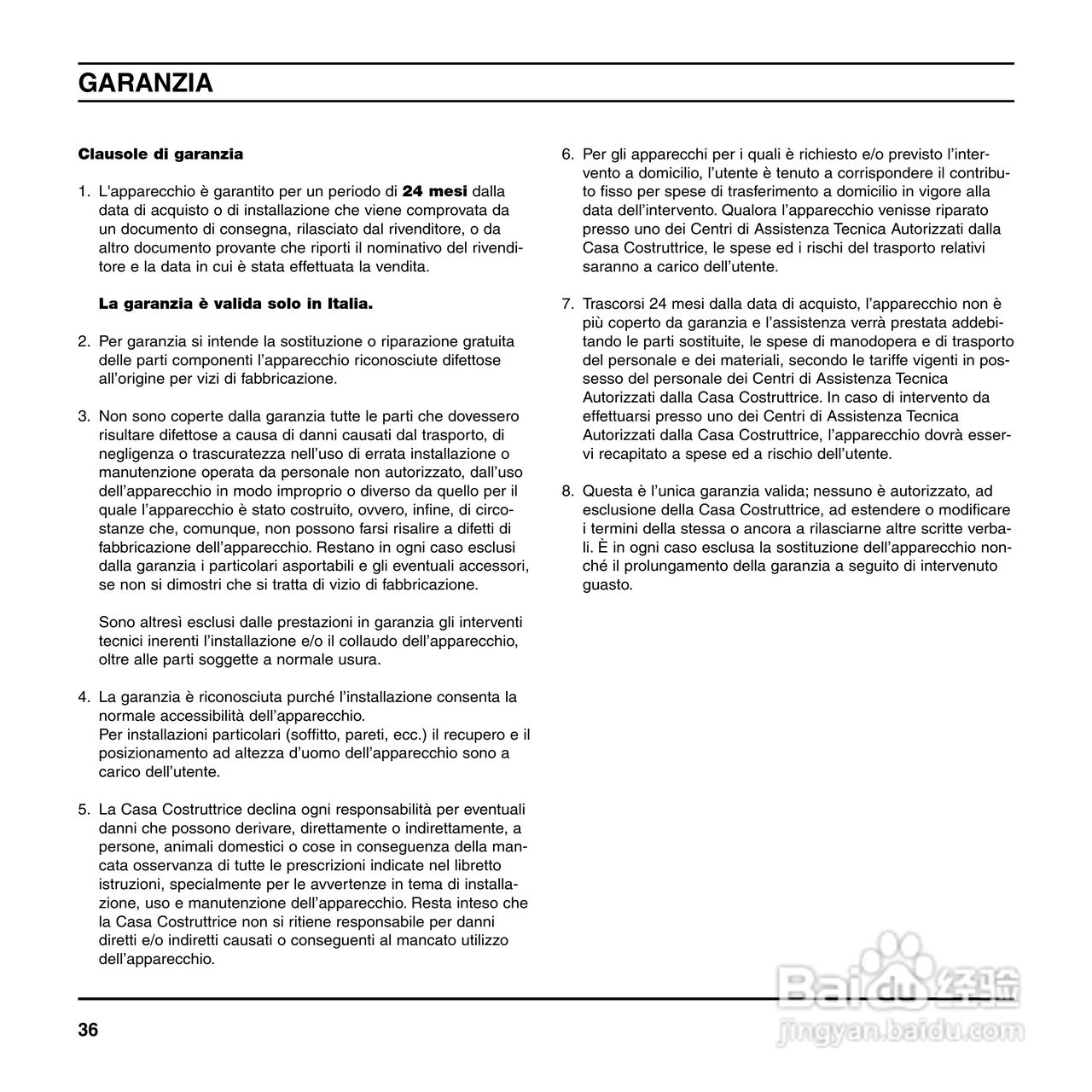 GARANZIA

Clausole di garanzia

1. L'apparecchio è garantito per un periodo di 24 mesi dalla data di acquisto o di installazione che viene comprovata da un documento di consegna, rilasciato dal rivenditore, o da altro documento provante che riporti il nominativo del rivenditore e la data in cui è stata effettuata la vendita.

La garanzia è valida solo in Italia.

2. Per garanzia si intende la sostituzione o riparazione gratuita delle parti componenti l'apparecchio riconosciute difettose all'origine per vizi di fabbricazione.

3. Non sono coperte dalla garanzia tutte le parti che dovessero risultare difettose a causa di danni causati dal trasporto, di negligenza o trascuratezza nell'uso di errata installazione o manutenzione operata da personale non autorizzato, dall'uso dell'apparecchio in modo improprio o diverso da quello per il quale l'apparecchio è stato costruito, ovvero, infine, di circostanze che, comunque, non possono farsi risalire a difetti di fabbricazione dell'apparecchio. Restano in ogni caso esclusi dalla garanzia i particolari asportabili e gli eventuali accessori, se non si dimostri che si tratta di vizio di fabbricazione.

Sono altresì esclusi dalle prestazioni in garanzia gli interventi tecnici inerenti l'installazione e/o il collaudo dell'apparecchio, oltre alle parti soggette a normale usura.

4. La garanzia è riconosciuta purché l'installazione consenta la normale accessibilità dell'apparecchio.
Per installazioni particolari (soffitto, pareti, ecc.) il recupero e il posizionamento ad altezza d'uomo dell'apparecchio sono a carico dell'utente.

5. La Casa Costruttrice declina ogni responsabilità per eventuali danni che possono derivare, direttamente o indirettamente, a persone, animali domestici o cose in conseguenza della mancata osservanza di tutte le prescrizioni indicate nel libretto istruzioni, specialmente per le avvertenze in tema di installazione, uso e manutenzione dell'apparecchio. Resta inteso che la Casa Costruttrice non si ritiene responsabile per danni diretti e/o indiretti causati o conseguenti al mancato utilizzo dell'apparecchio.

6. Per gli apparecchi per i quali è richiesto e/o previsto l'intervento a domicilio, l'utente è tenuto a corrispondere il contributo fisso per spese di trasferimento a domicilio in vigore alla data dell'intervento. Qualora l'apparecchio venisse riparato presso uno dei Centri di Assistenza Tecnica Autorizzati dalla Casa Costruttrice, le spese ed i rischi del trasporto relativi saranno a carico dell'utente.

7. Trascorsi 24 mesi dalla data di acquisto, l'apparecchio non è più coperto da garanzia e l'assistenza verrà prestata addebitando le parti sostituite, le spese di manodopera e di trasporto del personale e dei materiali, secondo le tariffe vigenti in possesso del personale dei Centri di Assistenza Tecnica Autorizzati dalla Casa Costruttrice. In caso di intervento da effettuarsi presso uno dei Centri di Assistenza Tecnica Autorizzati dalla Casa Costruttrice, l'apparecchio dovrà esservi recapitato a spese ed a rischio dell'utente.

8. Questa è l'unica garanzia valida; nessuno è autorizzato, ad esclusione della Casa Costruttrice, ad estendere o modificare i termini della stessa o ancora a rilasciarne altre scritte verbali. È in ogni caso esclusa la sostituzione dell'apparecchio nonché il prolungamento della garanzia a seguito di intervenuto guasto.

36

Baidu 经验
jingyan.baidu.com